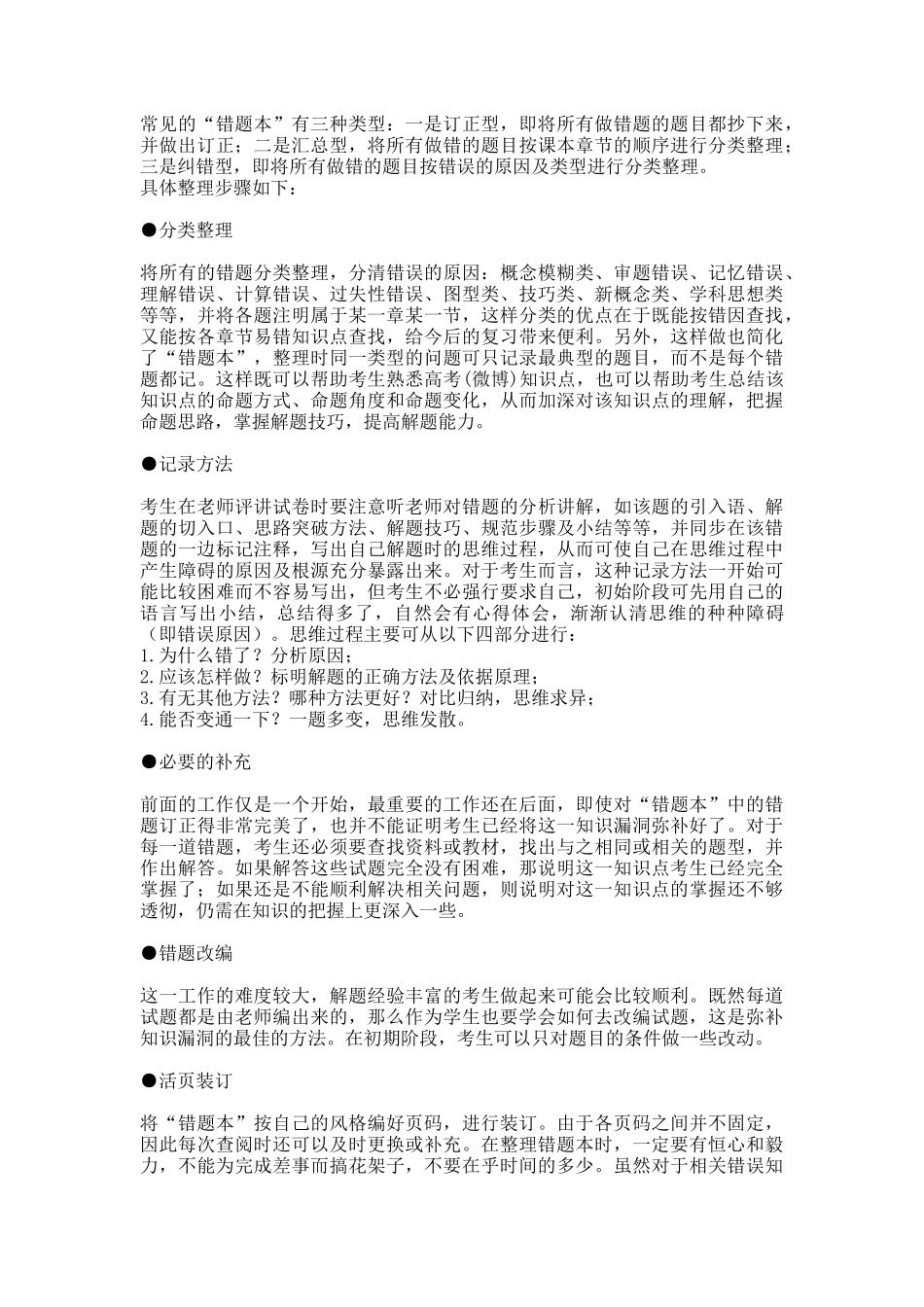 常见的“错题本”有三种类型：一是订正型，即将所有做错题的题目都抄下来，并做出订正；二是汇总型，将所有做错的题目按课本章节的顺序进行分类整理；三是纠错型，即将所有做错的题目按错误的原因及类型进行分类整理。
具体整理步骤如下：

●分类整理

将所有的错题分类整理，分清错误的原因：概念模糊类、审题错误、记忆错误、理解错误、计算错误、过失性错误、图型类、技巧类、新概念类、学科思想类等等，并将各题注明属于某一章某一节，这样分类的优点在于既能按错因查找，又能按各章节易错知识点查找，给今后的复习带来便利。另外，这样做也简化了“错题本”，整理时同一类型的问题可只记录最典型的题目，而不是每个错题都记。这样既可以帮助考生熟悉高考(微博)知识点，也可以帮助考生总结该知识点的命题方式、命题角度和命题变化，从而加深对该知识点的理解，把握命题思路，掌握解题技巧，提高解题能力。

●记录方法

考生在老师评讲试卷时要注意听老师对错题的分析讲解，如该题的引入语、解题的切入口、思路突破方法、解题技巧、规范步骤及小结等等，并同步在该错题的一边标记注释，写出自己解题时的思维过程，从而可使自己在思维过程中产生障碍的原因及根源充分暴露出来。对于考生而言，这种记录方法一开始可能比较困难而不容易写出，但考生不必强行要求自己，初始阶段可先用自己的语言写出小结，总结得多了，自然会有心得体会，渐渐认清思维的种种障碍（即错误原因）。思维过程主要可从以下四部分进行：
1.为什么错了？分析原因；
2.应该怎样做？标明解题的正确方法及依据原理；
3.有无其他方法？哪种方法更好？对比归纳，思维求异；
4.能否变通一下？一题多变，思维发散。

●必要的补充

前面的工作仅是一个开始，最重要的工作还在后面，即使对“错题本”中的错题订正得非常完美了，也并不能证明考生已经将这一知识漏洞弥补好了。对于每一道错题，考生还必须要查找资料或教材，找出与之相同或相关的题型，并作出解答。如果解答这些试题完全没有困难，那说明这一知识点考生已经完全掌握了；如果还是不能顺利解决相关问题，则说明对这一知识点的掌握还不够透彻，仍需在知识的把握上更深入一些。

●错题改编

这一工作的难度较大，解题经验丰富的考生做起来可能会比较顺利。既然每道试题都是由老师编出来的，那么作为学生也要学会如何去改编试题，这是弥补知识漏洞的最佳的方法。在初期阶段，考生可以只对题目的条件做一些改动。

●活页装订

将“错题本”按自己的风格编好页码，进行装订。由于各页码之间并不固定，因此每次查阅时还可以及时更换或补充。在整理错题本时，一定要有恒心和毅力，不能为完成差事而搞花架子，不要在乎时间的多少。虽然对于相关错误知